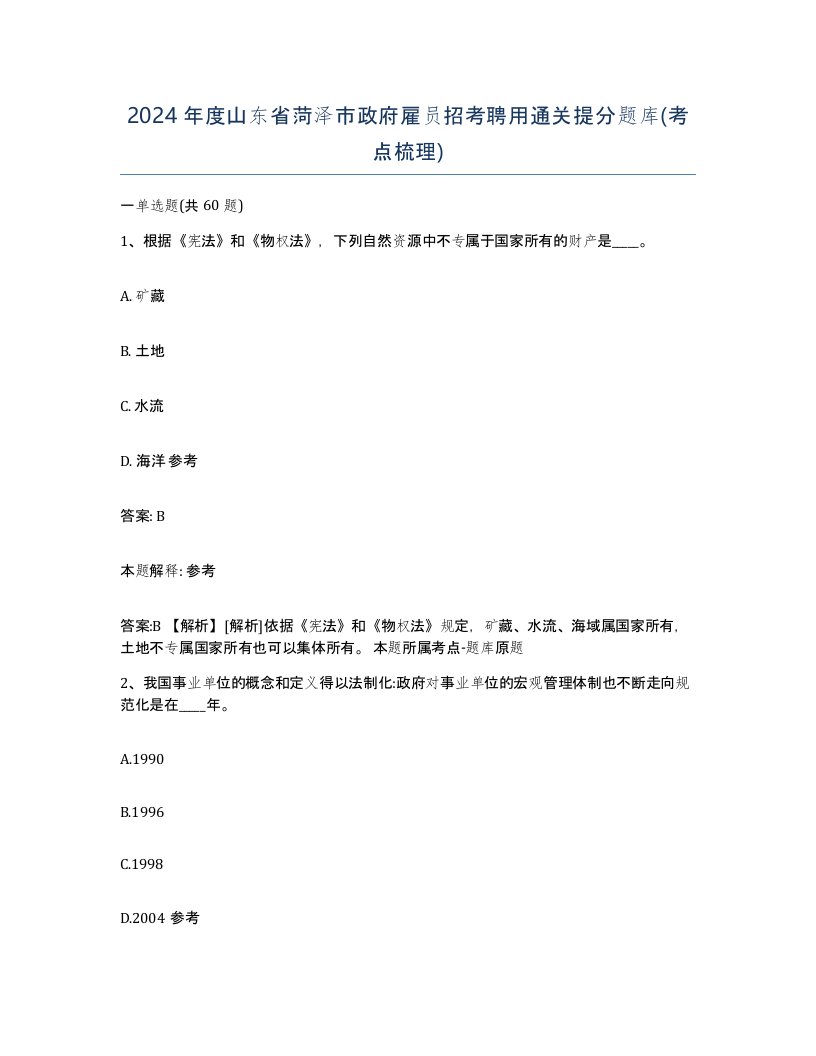 2024年度山东省菏泽市政府雇员招考聘用通关提分题库(考点梳理)

一单选题(共 60 题)

1、根据《宪法》和《物权法》，下列自然资源中不专属于国家所有的财产是____。

A. 矿藏

B. 土地

C. 水流

D. 海洋 参考

答案: B

本题解释: 参考

答案:B 【解析】[解析]依据《宪法》和《物权法》规定，矿藏、水流、海域属国家所有，土地不专属国家所有也可以集体所有。 本题所属考点-题库原题

2、我国事业单位的概念和定义得以法制化:政府对事业单位的宏观管理体制也不断走向规范化是在____年。

A.1990

B.1996

C.1998

D.2004 参考